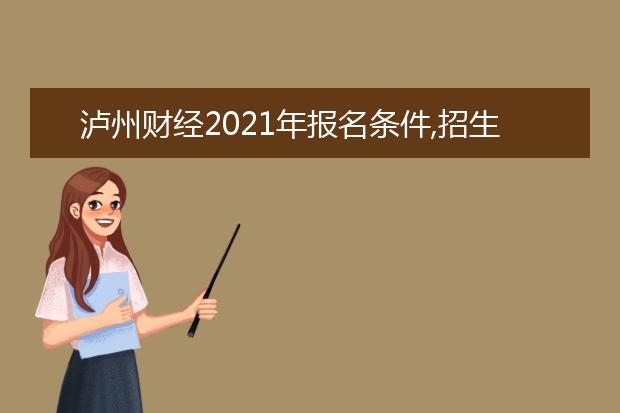 泸州财经2021年报名条件,招生